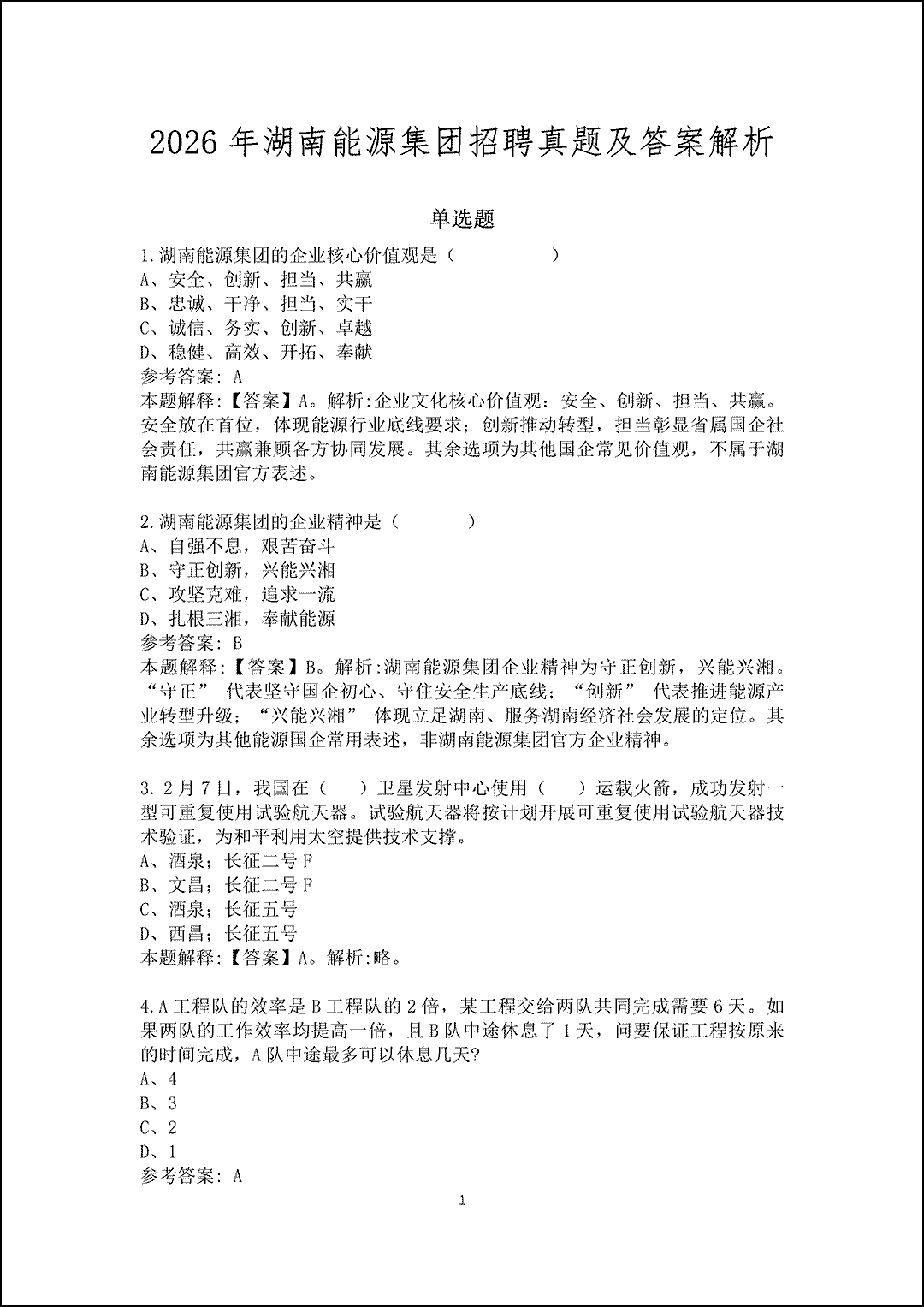 2026年湖南能源集团招聘真题及答案解析

单选题

1.湖南能源集团的企业核心价值观是（ ）
A、安全、创新、担当、共赢
B、忠诚、干净、担当、实干
C、诚信、务实、创新、卓越
D、稳健、高效、开拓、奉献
参考答案：A
本题解释：【答案】A。解析:企业文化核心价值观：安全、创新、担当、共赢。安全放在首位，体现能源行业底线要求；创新推动转型，担当彰显省属国企社会责任，共赢兼顾各方协同发展。其余选项为其他国企常见价值观，不属于湖南能源集团官方表述。

2.湖南能源集团的企业精神是（ ）
A、自强不息，艰苦奋斗
B、守正创新，兴能兴湘
C、攻坚克难，追求一流
D、扎根三湘，奉献能源
参考答案：B
本题解释：【答案】B。解析:湖南能源集团企业精神为守正创新，兴能兴湘。“守正”代表坚守国企初心、守住安全生产底线；“创新”代表推进能源产业转型升级；“兴能兴湘”体现立足湖南、服务湖南经济社会发展的定位。其余选项为其他能源国企常用表述，非湖南能源集团官方企业精神。

3.2月7日，我国在（ ）卫星发射中心使用（ ）运载火箭，成功发射一型可重复使用试验航天器。试验航天器将按计划开展可重复使用试验航天器技术验证，为和平利用太空提供技术支撑。
A、酒泉；长征二号F
B、文昌；长征二号F
C、酒泉；长征五号
D、西昌；长征五号
本题解释：【答案】A。解析:略。

4.A工程队的效率是B工程队的2倍，某工程交给两队共同完成需要6天。如果两队的工作效率均提高一倍，且B队中途休息了1天，问要保证工程按原来的时间完成，A队中途最多可以休息几天?
A、4
B、3
C、2
D、1
参考答案：A

1